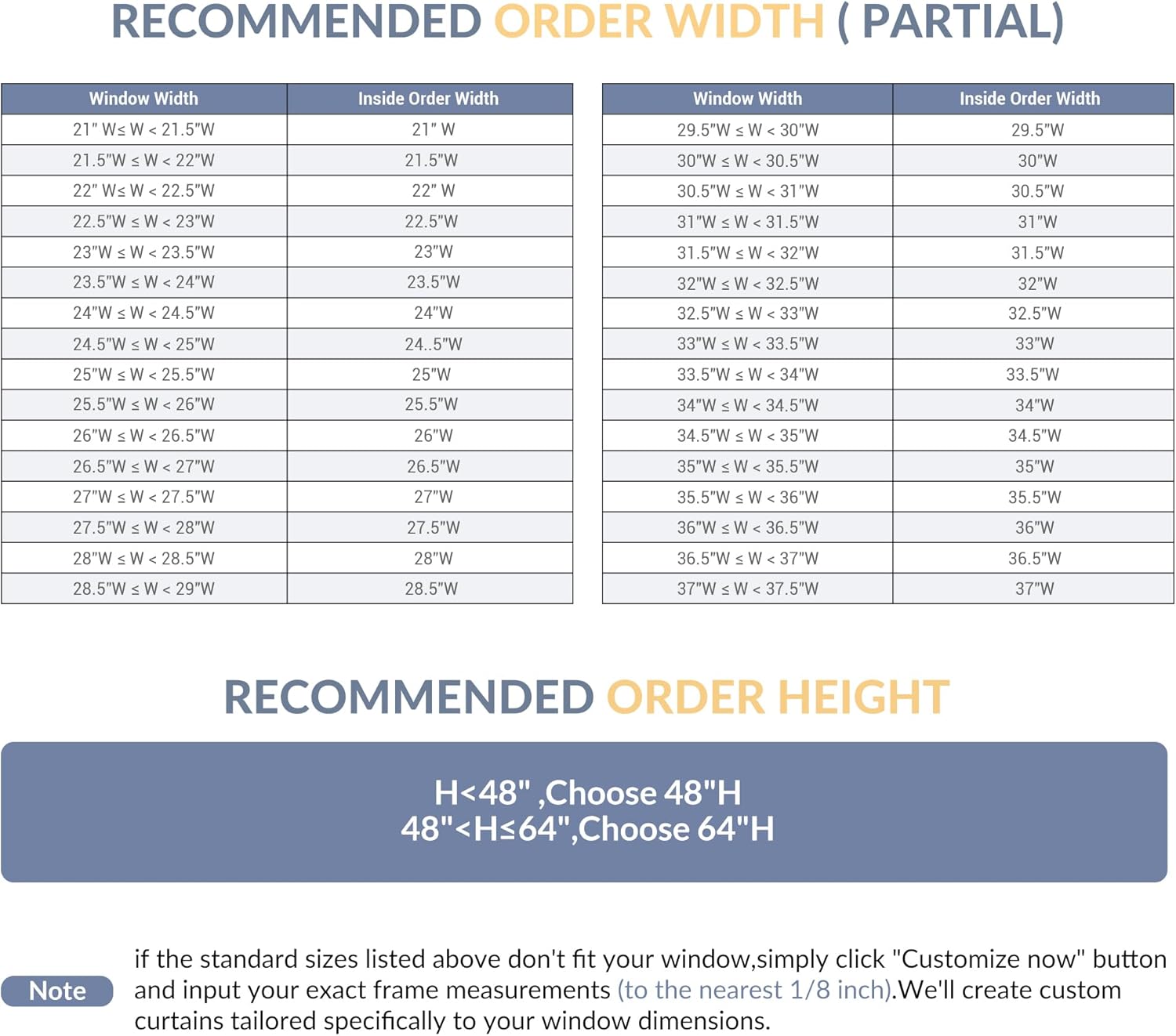 RECOMMENDED ORDER WIDTH ( PARTIAL)

| Window Width | Inside Order Width |
|---|---|
| 21" W≤ W < 21.5"W | 21" W |
| 21.5"W ≤ W < 22"W | 21.5"W |
| 22" W≤ W < 22.5"W | 22" W |
| 22.5"W ≤ W < 23"W | 22.5"W |
| 23"W ≤ W < 23.5"W | 23"W |
| 23.5"W ≤ W < 24"W | 23.5"W |
| 24"W ≤ W < 24.5"W | 24"W |
| 24.5"W ≤ W < 25"W | 24..5"W |
| 25"W ≤ W < 25.5"W | 25"W |
| 25.5"W ≤ W < 26"W | 25.5"W |
| 26"W ≤ W < 26.5"W | 26"W |
| 26.5"W ≤ W < 27"W | 26.5"W |
| 27"W ≤ W < 27.5"W | 27"W |
| 27.5"W ≤ W < 28"W | 27.5"W |
| 28"W ≤ W < 28.5"W | 28"W |
| 28.5"W ≤ W < 29"W | 28.5"W |

| Window Width | Inside Order Width |
|---|---|
| 29.5"W ≤ W < 30"W | 29.5"W |
| 30"W ≤ W < 30.5"W | 30"W |
| 30.5"W ≤ W < 31"W | 30.5"W |
| 31"W ≤ W < 31.5"W | 31"W |
| 31.5"W ≤ W < 32"W | 31.5"W |
| 32"W ≤ W < 32.5"W | 32"W |
| 32.5"W ≤ W < 33"W | 32.5"W |
| 33"W ≤ W < 33.5"W | 33"W |
| 33.5"W ≤ W < 34"W | 33.5"W |
| 34"W ≤ W < 34.5"W | 34"W |
| 34.5"W ≤ W < 35"W | 34.5"W |
| 35"W ≤ W < 35.5"W | 35"W |
| 35.5"W ≤ W < 36"W | 35.5"W |
| 36"W ≤ W < 36.5"W | 36"W |
| 36.5"W ≤ W < 37"W | 36.5"W |
| 37"W ≤ W < 37.5"W | 37"W |

RECOMMENDED ORDER HEIGHT

H<48" ,Choose 48"H
48"<H≤64",Choose 64"H

Note

if the standard sizes listed above don't fit your window,simply click "Customize now" button and input your exact frame measurements (to the nearest 1/8 inch).We'll create custom curtains tailored specifically to your window dimensions.